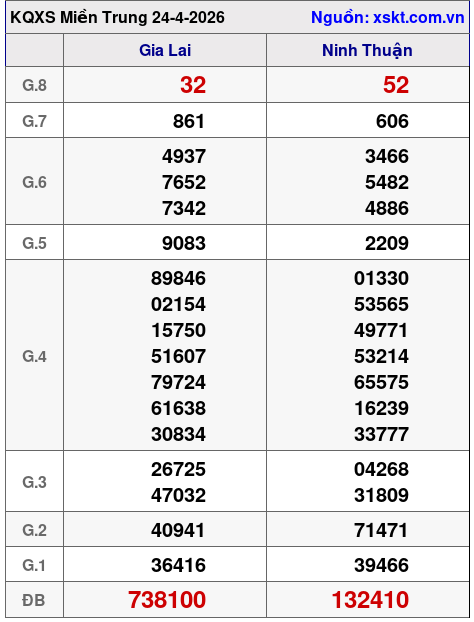 KQXS Miền Trung 24-4-2026 Nguồn: xskt.com.vn

|  | Gia Lai | Ninh Thuận |
|---|---|---|
| G.8 | 32 | 52 |
| G.7 | 861 | 606 |
| G.6 | 4937 7652 7342 | 3466 5482 4886 |
| G.5 | 9083 | 2209 |
| G.4 | 89846 02154 15750 51607 79724 61638 30834 | 01330 53565 49771 53214 65575 16239 33777 |
| G.3 | 26725 47032 | 04268 31809 |
| G.2 | 40941 | 71471 |
| G.1 | 36416 | 39466 |
| ĐB | 738100 | 132410 |